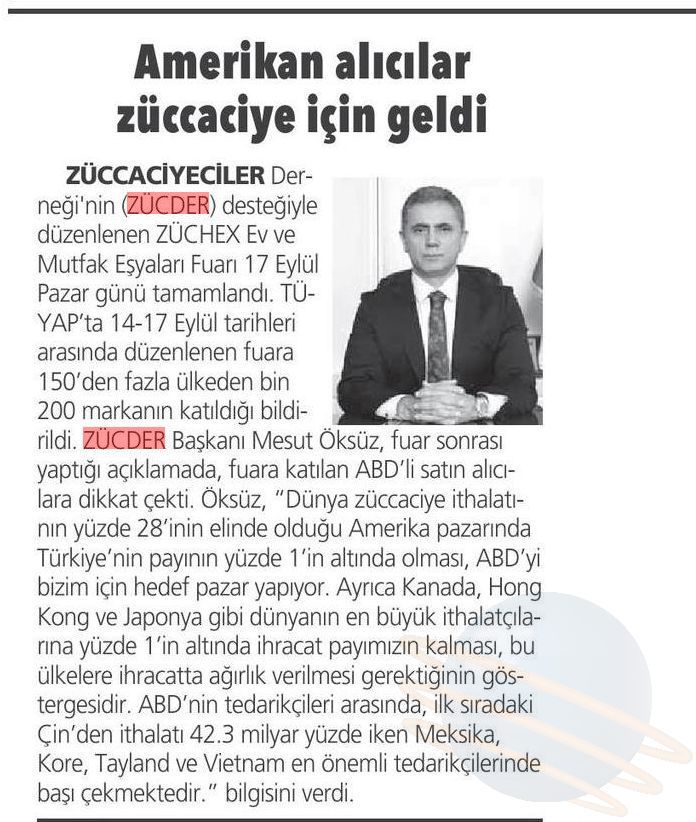 Amerikan alıcılar züccaciye için geldi

ZÜCCACİYECİLER Derneği'nin (ZÜCDER) desteğiyle düzenlenen ZÜCHEX Ev ve Mutfak Eşyaları Fuarı 17 Eylül Pazar günü tamamlandı. TÜYAP'ta 14-17 Eylül tarihleri arasında düzenlenen fuara 150'den fazla ülkeden bin 200 markanın katıldığı bildirildi. ZÜCDER Başkanı Mesut Öksüz, fuar sonrası yaptığı açıklamada, fuara katılan ABD'li satın alıcılara dikkat çekti. Öksüz, "Dünya züccaciye ithalatının yüzde 28'inin elinde olduğu Amerika pazarında Türkiye'nin payının yüzde 1'in altında olması, ABD'yi bizim için hedef pazar yapıyor. Ayrıca Kanada, Hong Kong ve Japonya gibi dünyanın en büyük ithalatçılarına yüzde 1'in altında ihracat payımızın kalması, bu ülkelere ihracatta ağırlık verilmesi gerektiğinin göstergesidir. ABD'nin tedarikçileri arasında, ilk sıradaki Çin'den ithalatı 42.3 milyar yüzde iken Meksika, Kore, Tayland ve Vietnam en önemli tedarikçilerinde başı çekmektedir." bilgisini verdi.